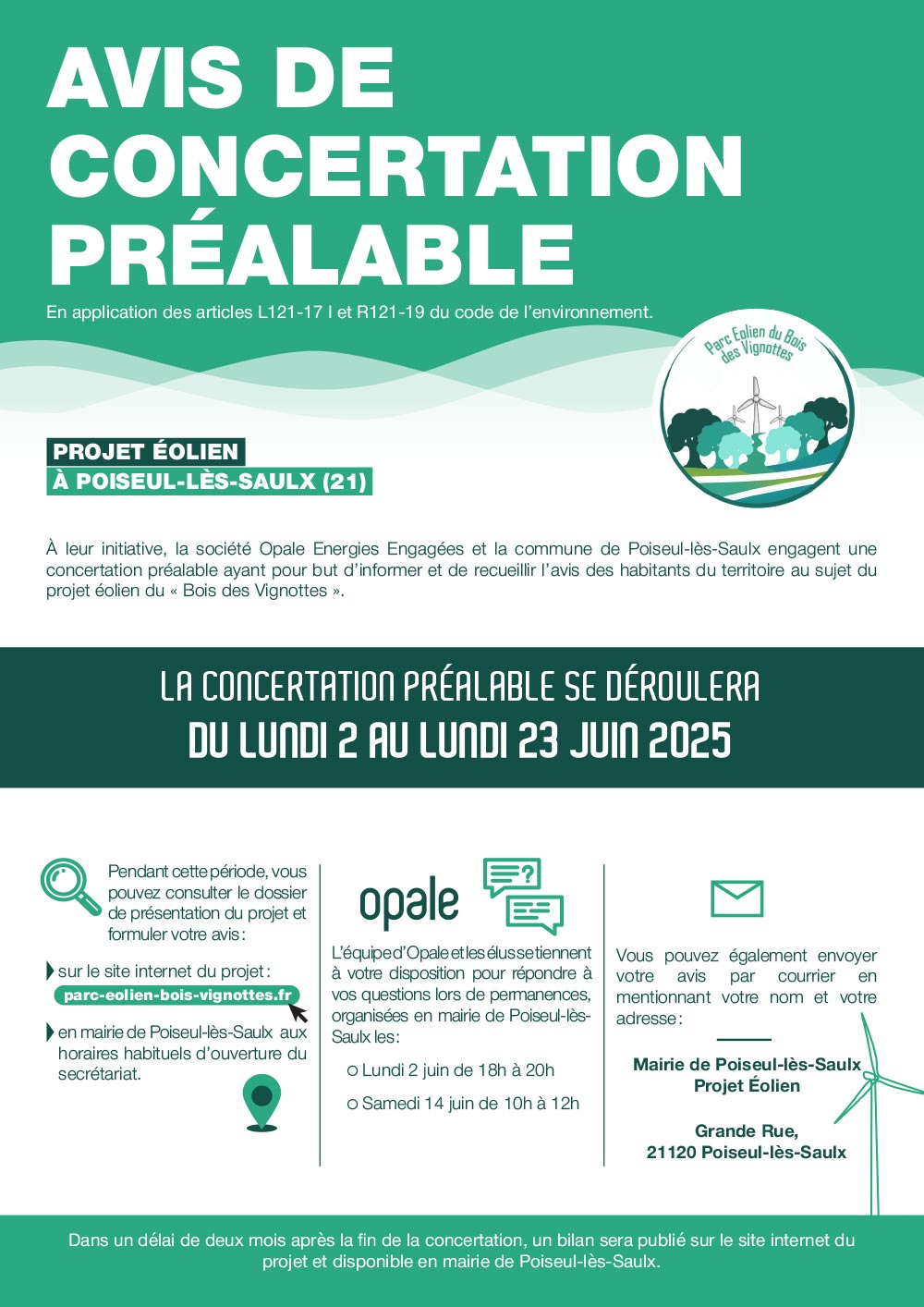 AVIS DE CONCERTATION PRÉALABLE

En application des articles L121-17 I et R121-19 du code de l'environnement.

Parc Eolien du Bois des Vignottes

PROJET ÉOLIEN
À POISEUL-LÈS-SAULX (21)

À leur initiative, la société Opale Energies Engagées et la commune de Poiseul-lès-Saulx engagent une concertation préalable ayant pour but d'informer et de recueillir l'avis des habitants du territoire au sujet du projet éolien du « Bois des Vignottes ».

LA CONCERTATION PRÉALABLE SE DÉROULERA
DU LUNDI 2 AU LUNDI 23 JUIN 2025

Pendant cette période, vous pouvez consulter le dossier de présentation du projet et formuler votre avis :

sur le site internet du projet :
parc-eolien-bois-vignottes.fr

en mairie de Poiseul-lès-Saulx aux horaires habituels d'ouverture du secrétariat.

opale

L'équipe d'Opale et les élus se tiennent à votre disposition pour répondre à vos questions lors de permanences, organisées en mairie de Poiseul-lès-Saulx les :

Lundi 2 juin de 18h à 20h

Samedi 14 juin de 10h à 12h

Vous pouvez également envoyer votre avis par courrier en mentionnant votre nom et votre adresse :

Mairie de Poiseul-lès-Saulx
Projet Éolien

Grande Rue,
21120 Poiseul-lès-Saulx

Dans un délai de deux mois après la fin de la concertation, un bilan sera publié sur le site internet du projet et disponible en mairie de Poiseul-lès-Saulx.